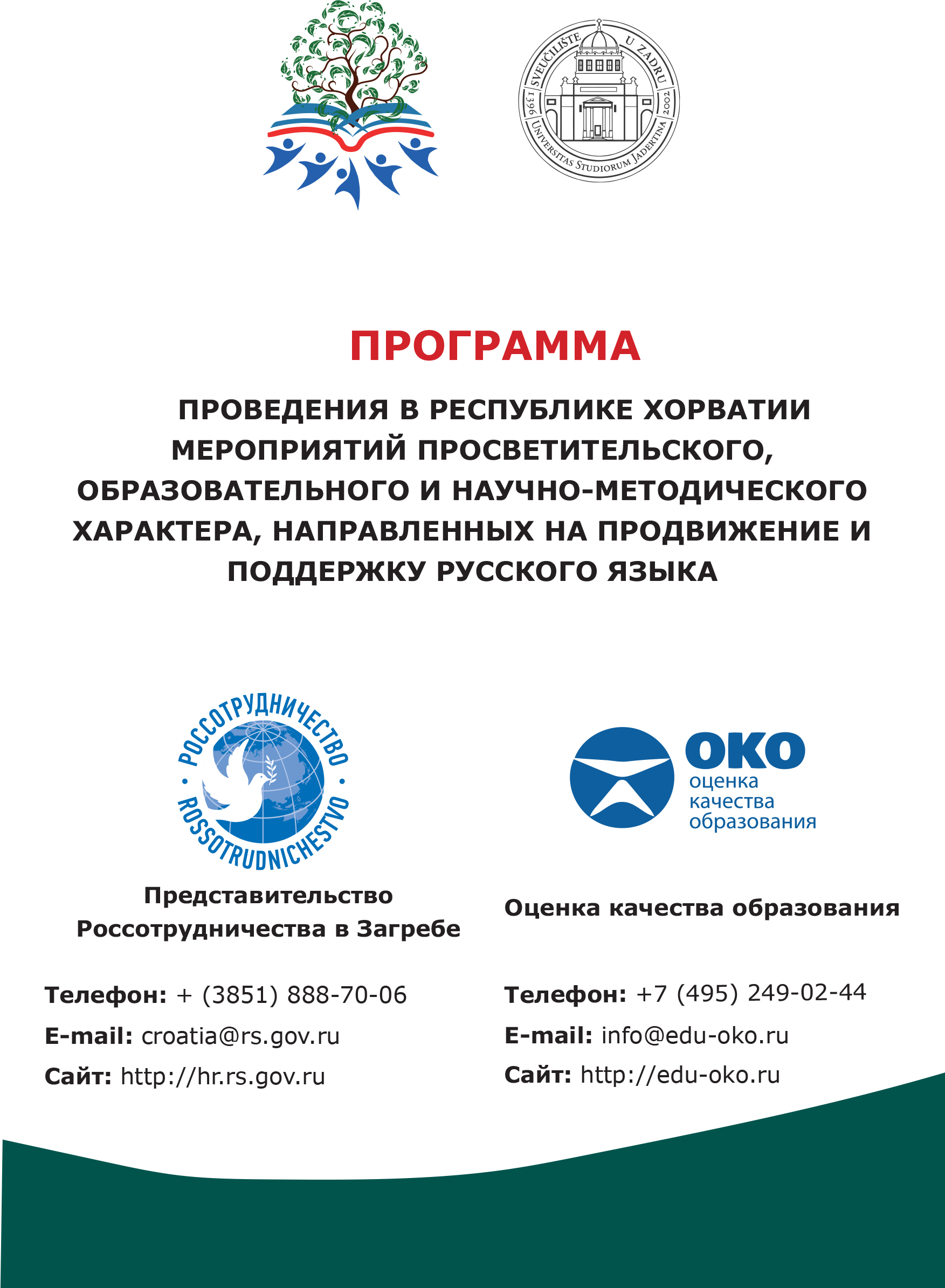 SVEUČILIŠTE U ZADRU
1396 2002
UNIVERSITAS STUDIORUM JADERTINA

ПРОГРАММА

ПРОВЕДЕНИЯ В РЕСПУБЛИКЕ ХОРВАТИИ МЕРОПРИЯТИЙ ПРОСВЕТИТЕЛЬСКОГО, ОБРАЗОВАТЕЛЬНОГО И НАУЧНО-МЕТОДИЧЕСКОГО ХАРАКТЕРА, НАПРАВЛЕННЫХ НА ПРОДВИЖЕНИЕ И ПОДДЕРЖКУ РУССКОГО ЯЗЫКА

РОССОТРУДНИЧЕСТВО
ROSSOTRUDNICHESTVO

Представительство Россотрудничества в Загребе

Телефон: + (3851) 888-70-06
E-mail: croatia@rs.gov.ru
Сайт: http://hr.rs.gov.ru

ОКО
оценка
качества
образования

Оценка качества образования

Телефон: +7 (495) 249-02-44
E-mail: info@edu-oko.ru
Сайт: http://edu-oko.ru